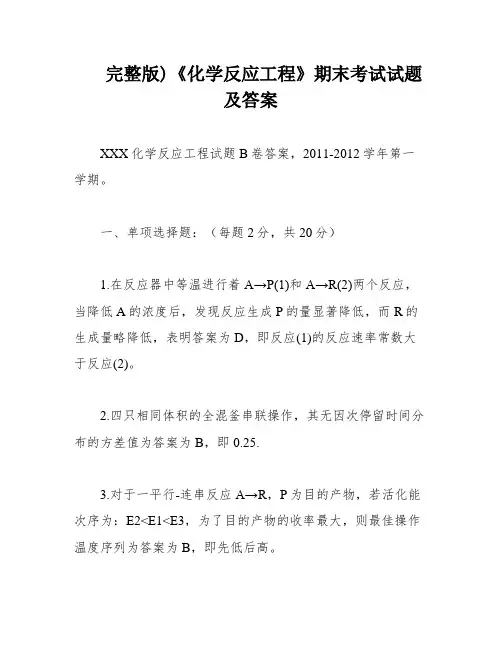 完整版)《化学反应工程》期末考试试题及答案

XXX 化学反应工程试题 B 卷答案，2011-2012 学年第一学期。

一、单项选择题：（每题 2 分，共 20 分）

1.在反应器中等温进行着 A→P(1)和 A→R(2)两个反应，当降低 A 的浓度后，发现反应生成 P 的量显著降低，而 R 的生成量略降低，表明答案为 D，即反应(1)的反应速率常数大于反应(2)。

2.四只相同体积的全混釜串联操作，其无因次停留时间分布的方差值为答案为 B，即 0.25.

3.对于一平行-连串反应 A→R，P 为目的产物，若活化能次序为：E2<E1<E3，为了目的产物的收率最大，则最佳操作温度序列为答案为 B，即先低后高。